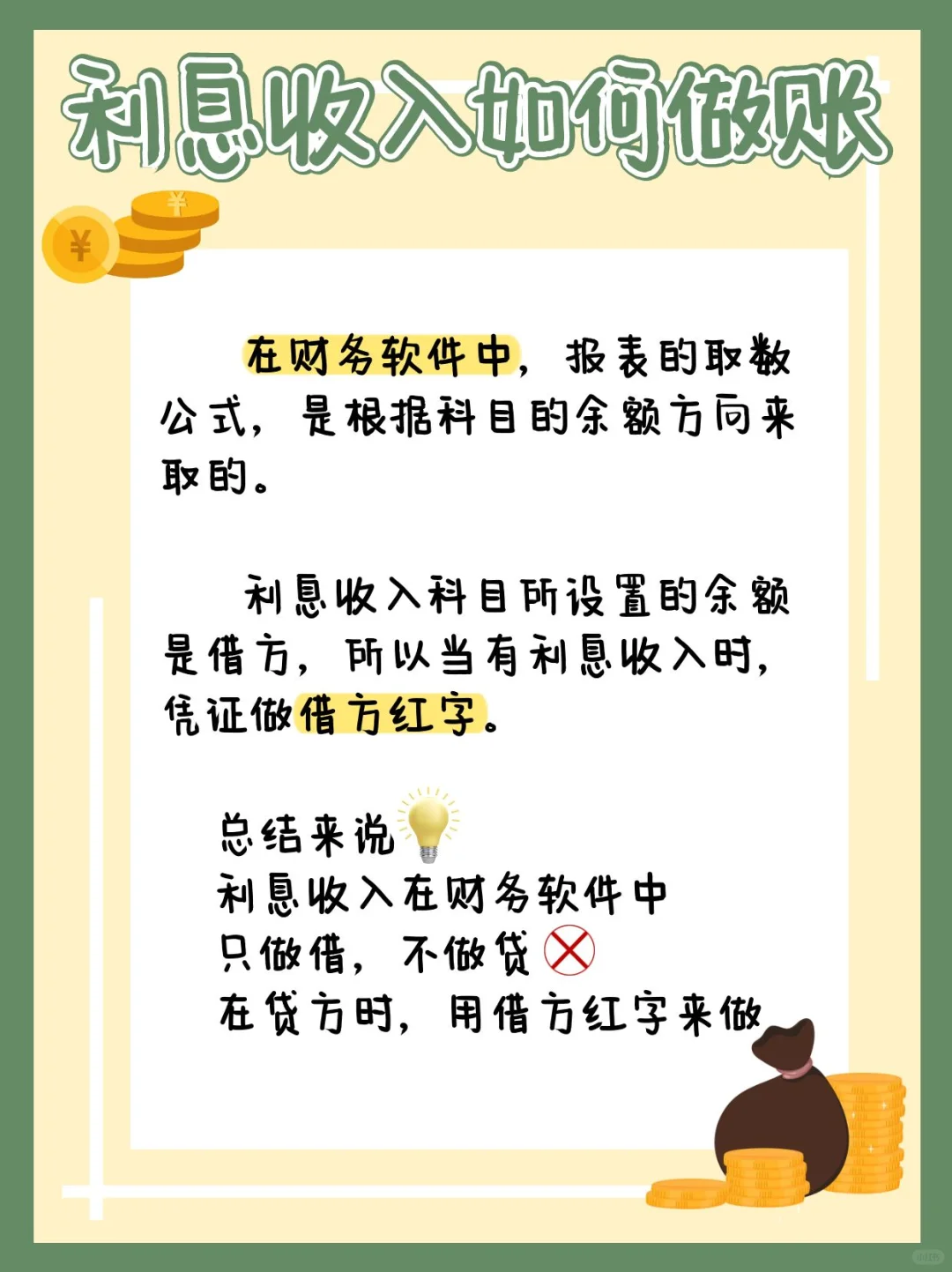 利息收入如何做账

在财务软件中，报表的取数公式，是根据科目的余额方向来取的。

利息收入科目所设置的余额是借方，所以当有利息收入时，凭证做借方红字。

总结来说
利息收入在财务软件中
只做借，不做贷
在贷方时，用借方红字来做